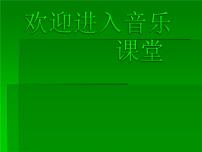 欢迎进入音乐课堂